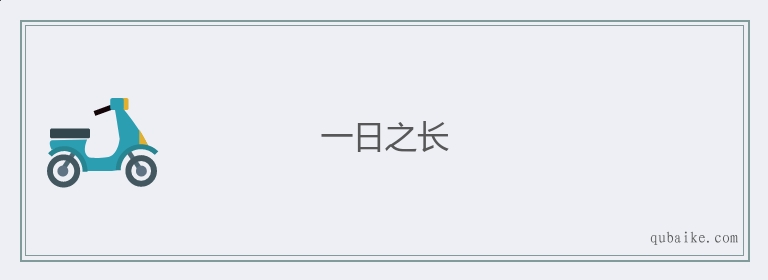 一日之长

qubaike.com